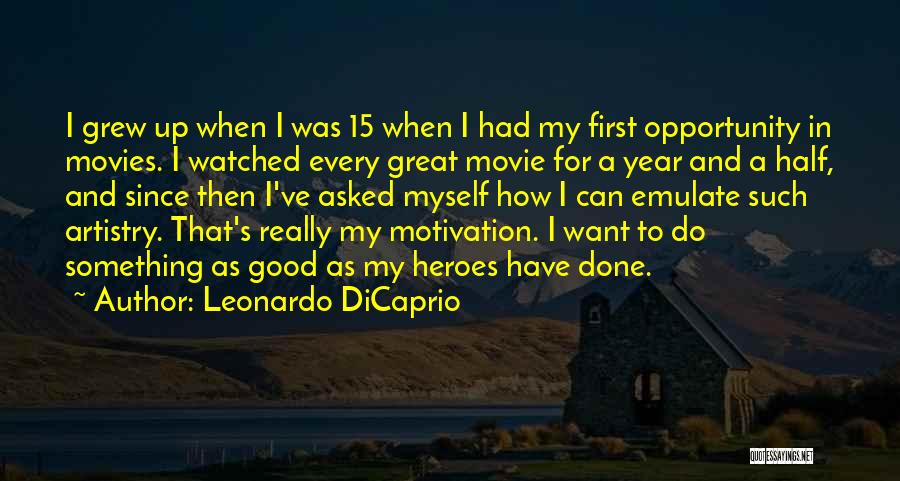 I grew up when I was 15 when I had my first opportunity in movies. I watched every great movie for a year and a half, and since then I've asked myself how I can emulate such artistry. That's really my motivation. I want to do something as good as my heroes have done.

~ Author: Leonardo DiCaprio

QUOTESSAYINGS.NET